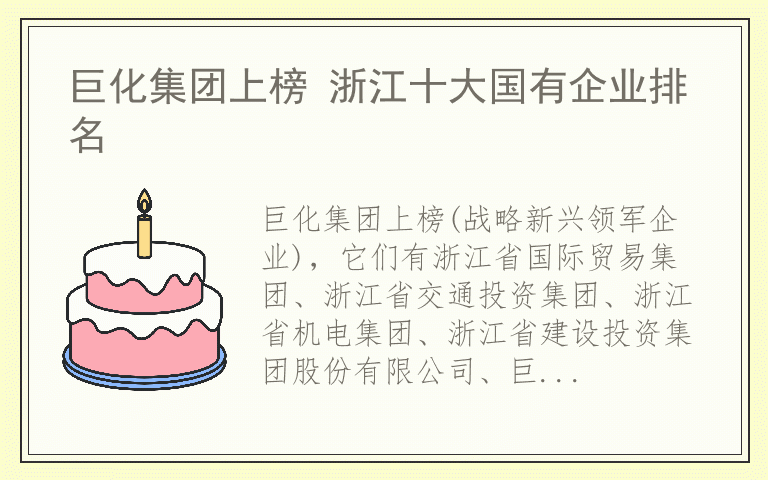 巨化集团上榜 浙江十大国有企业排名

巨化集团上榜(战略新兴领军企业)，它们有浙江省国际贸易集团、浙江省交通投资集团、浙江省机电集团、浙江省建设投资集团股份有限公司、巨...